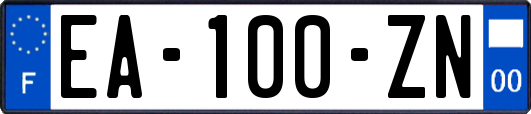 F
EA-100-ZN
00